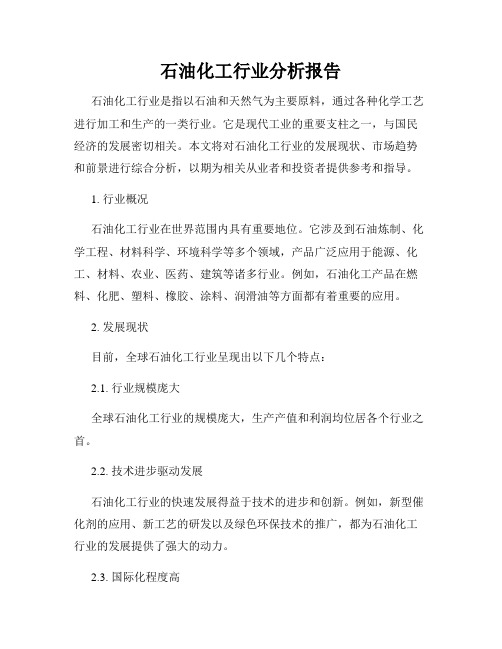 石油化工行业分析报告

石油化工行业是指以石油和天然气为主要原料，通过各种化学工艺进行加工和生产的一类行业。它是现代工业的重要支柱之一，与国民经济的发展密切相关。本文将对石油化工行业的发展现状、市场趋势和前景进行综合分析，以期为相关从业者和投资者提供参考和指导。

1. 行业概况

石油化工行业在世界范围内具有重要地位。它涉及到石油炼制、化学工程、材料科学、环境科学等多个领域，产品广泛应用于能源、化工、材料、农业、医药、建筑等诸多行业。例如，石油化工产品在燃料、化肥、塑料、橡胶、涂料、润滑油等方面都有着重要的应用。

2. 发展现状

目前，全球石油化工行业呈现出以下几个特点：

2.1. 行业规模庞大

全球石油化工行业的规模庞大，生产产值和利润均位居各个行业之首。

2.2. 技术进步驱动发展

石油化工行业的快速发展得益于技术的进步和创新。例如，新型催化剂的应用、新工艺的研发以及绿色环保技术的推广，都为石油化工行业的发展提供了强大的动力。

2.3. 国际化程度高